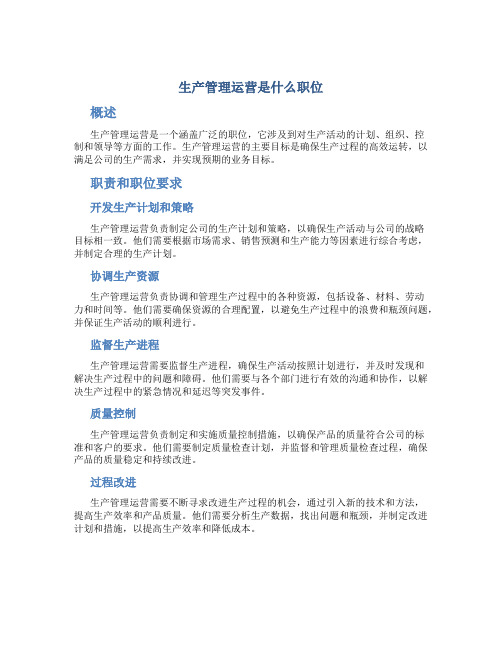 生产管理运营是什么职位

概述

生产管理运营是一个涵盖广泛的职位，它涉及到对生产活动的计划、组织、控制和领导等方面的工作。生产管理运营的主要目标是确保生产过程的高效运转，以满足公司的生产需求，并实现预期的业务目标。

职责和职位要求

开发生产计划和策略

生产管理运营负责制定公司的生产计划和策略，以确保生产活动与公司的战略目标相一致。他们需要根据市场需求、销售预测和生产能力等因素进行综合考虑，并制定合理的生产计划。

协调生产资源

生产管理运营负责协调和管理生产过程中的各种资源，包括设备、材料、劳动力和时间等。他们需要确保资源的合理配置，以避免生产过程中的浪费和瓶颈问题，并保证生产活动的顺利进行。

监督生产进程

生产管理运营需要监督生产进程，确保生产活动按照计划进行，并及时发现和解决生产过程中的问题和障碍。他们需要与各个部门进行有效的沟通和协作，以解决生产过程中的紧急情况和延迟等突发事件。

质量控制

生产管理运营负责制定和实施质量控制措施，以确保产品的质量符合公司的标准和客户的要求。他们需要制定质量检查计划，并监督和管理质量检查过程，确保产品的质量稳定和持续改进。

过程改进

生产管理运营需要不断寻求改进生产过程的机会，通过引入新的技术和方法，提高生产效率和产品质量。他们需要分析生产数据，找出问题和瓶颈，并制定改进计划和措施，以提高生产效率和降低成本。